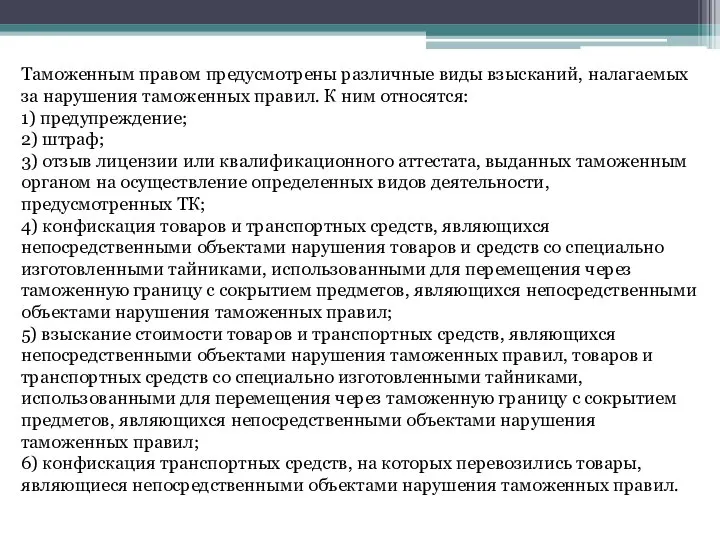 Таможенным правом предусмотрены различные виды взысканий, налагаемых за нарушения таможенных правил. К ним относятся:
1) предупреждение;
2) штраф;
3) отзыв лицензии или квалификационного аттестата, выданных таможенным органом на осуществление определенных видов деятельности, предусмотренных ТК;
4) конфискация товаров и транспортных средств, являющихся непосредственными объектами нарушения товаров и средств со специально изготовленными тайниками, использованными для перемещения через таможенную границу с сокрытием предметов, являющихся непосредственными объектами нарушения таможенных правил;
5) взыскание стоимости товаров и транспортных средств, являющихся непосредственными объектами нарушения таможенных правил, товаров и транспортных средств со специально изготовленными тайниками, использованными для перемещения через таможенную границу с сокрытием предметов, являющихся непосредственными объектами нарушения таможенных правил;
6) конфискация транспортных средств, на которых перевозились товары, являющиеся непосредственными объектами нарушения таможенных правил.